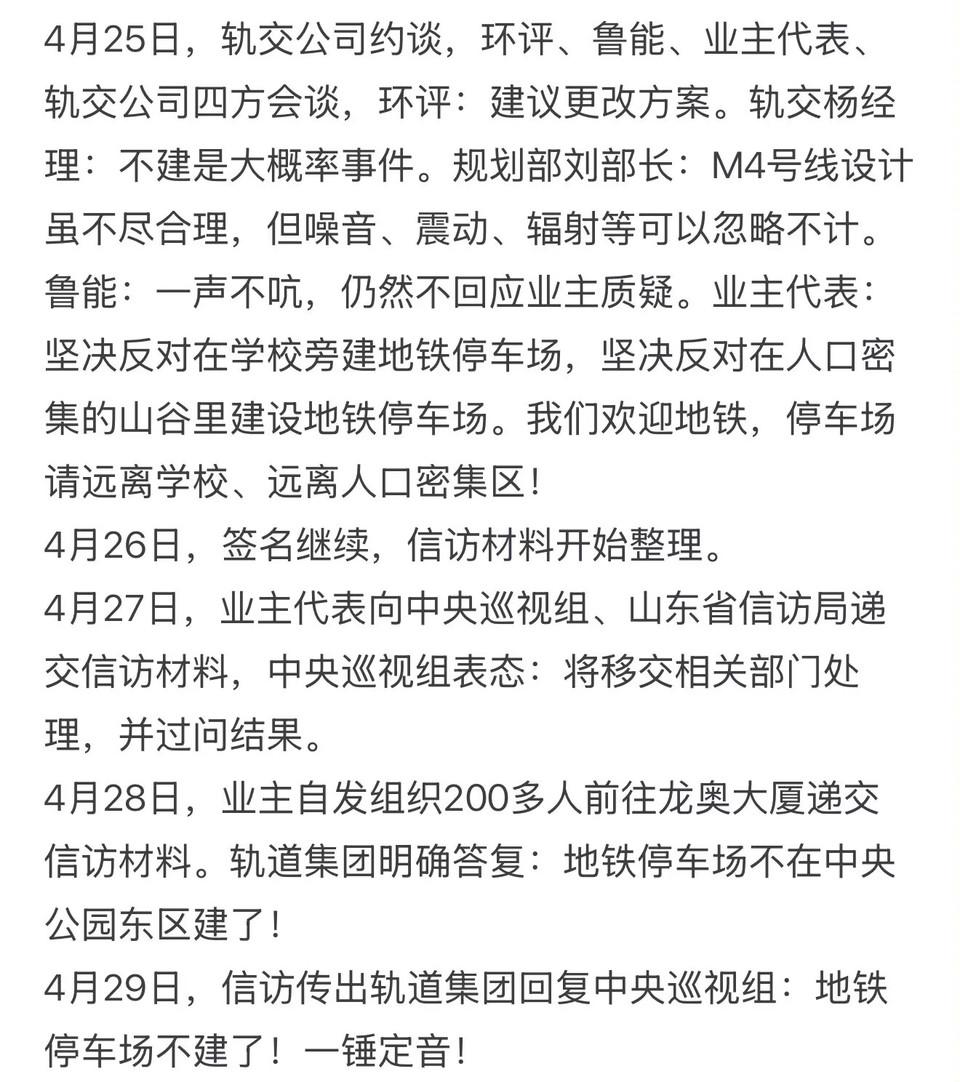 4月25日，轨交公司约谈，环评、鲁能、业主代表、轨交公司四方会谈，环评：建议更改方案。轨交杨经理：不建是大概率事件。规划部刘部长：M4号线设计虽不尽合理，但噪音、震动、辐射等可以忽略不计。鲁能：一声不吭，仍然不回应业主质疑。业主代表：坚决反对在学校旁建地铁停车场，坚决反对在人口密集的山谷里建设地铁停车场。我们欢迎地铁，停车场请远离学校、远离人口密集区！
4月26日，签名继续，信访材料开始整理。
4月27日，业主代表向中央巡视组、山东省信访局递交信访材料，中央巡视组表态：将移交相关部门处理，并过问结果。
4月28日，业主自发组织200多人前往龙奥大厦递交信访材料。轨道集团明确答复：地铁停车场不在中央公园东区建了！
4月29日，信访传出轨道集团回复中央巡视组：地铁停车场不建了！一锤定音！